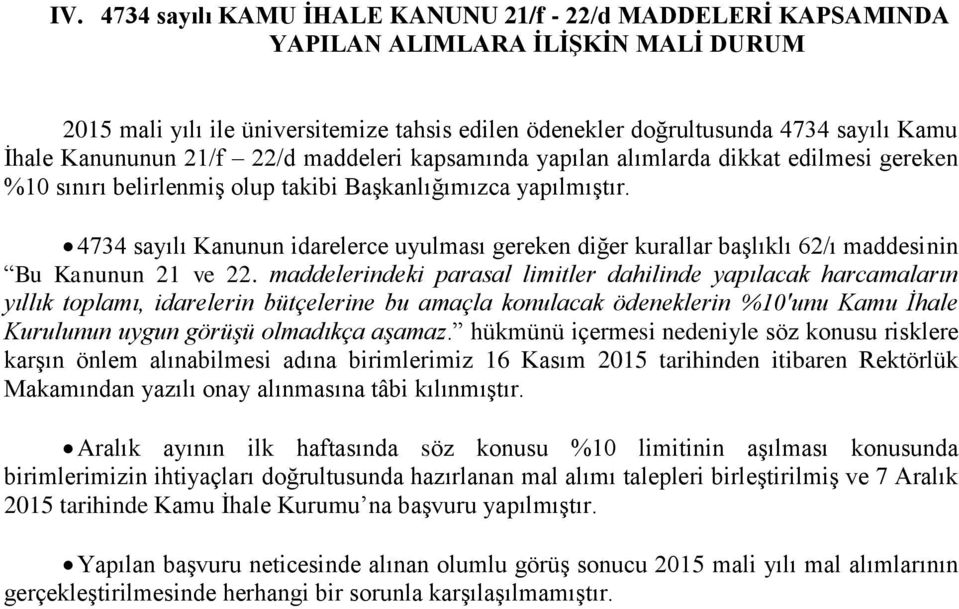 IV. 4734 sayılı KAMU İHALE KANUNU 21/f - 22/d MADDELERİ KAPSAMINDA YAPILAN ALIMLARA İLİŞKİN MALİ DURUM

2015 mali yılı ile üniversitemize tahsis edilen ödenekler doğrultusunda 4734 sayılı Kamu İhale Kanununun 21/f – 22/d maddeleri kapsamında yapılan alımlarda dikkat edilmesi gereken %10 sınırı belirlenmiş olup takibi Başkanlığımızca yapılmıştır.

• 4734 sayılı Kanunun idarelerce uyulması gereken diğer kurallar başlıklı 62/ı maddesinin “Bu Kanunun 21 ve 22. maddelerindeki parasal limitler dahilinde yapılacak harcamaların yıllık toplamı, idarelerin bütçelerine bu amaçla konulacak ödeneklerin %10'unu Kamu İhale Kurulunun uygun görüşü olmadıkça aşamaz.” hükmünü içermesi nedeniyle söz konusu risklere karşın önlem alınabilmesi adına birimlerimiz 16 Kasım 2015 tarihinden itibaren Rektörlük Makamından yazılı onay alınmasına tâbi kılınmıştır.

• Aralık ayının ilk haftasında söz konusu %10 limitinin aşılması konusunda birimlerimizin ihtiyaçları doğrultusunda hazırlanan mal alımı talepleri birleştirilmiş ve 7 Aralık 2015 tarihinde Kamu İhale Kurumu’na başvuru yapılmıştır.

• Yapılan başvuru neticesinde alınan olumlu görüş sonucu 2015 mali yılı mal alımlarının gerçekleştirilmesinde herhangi bir sorunla karşılaşılmamıştır.